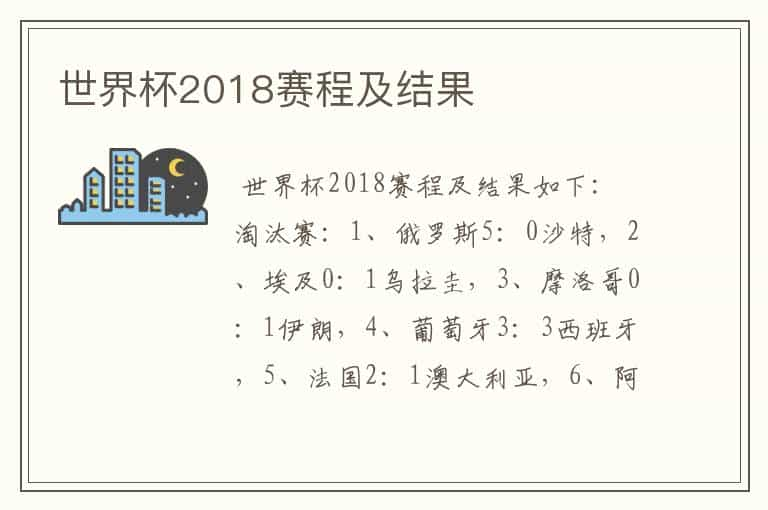 世界杯2018赛程及结果

世界杯2018赛程及结果如下：淘汰赛：1、俄罗斯5：0沙特，2、埃及0：1乌拉圭，3、摩洛哥0：1伊朗，4、葡萄牙3：3西班牙，5、法国2：1澳大利亚，6、阿